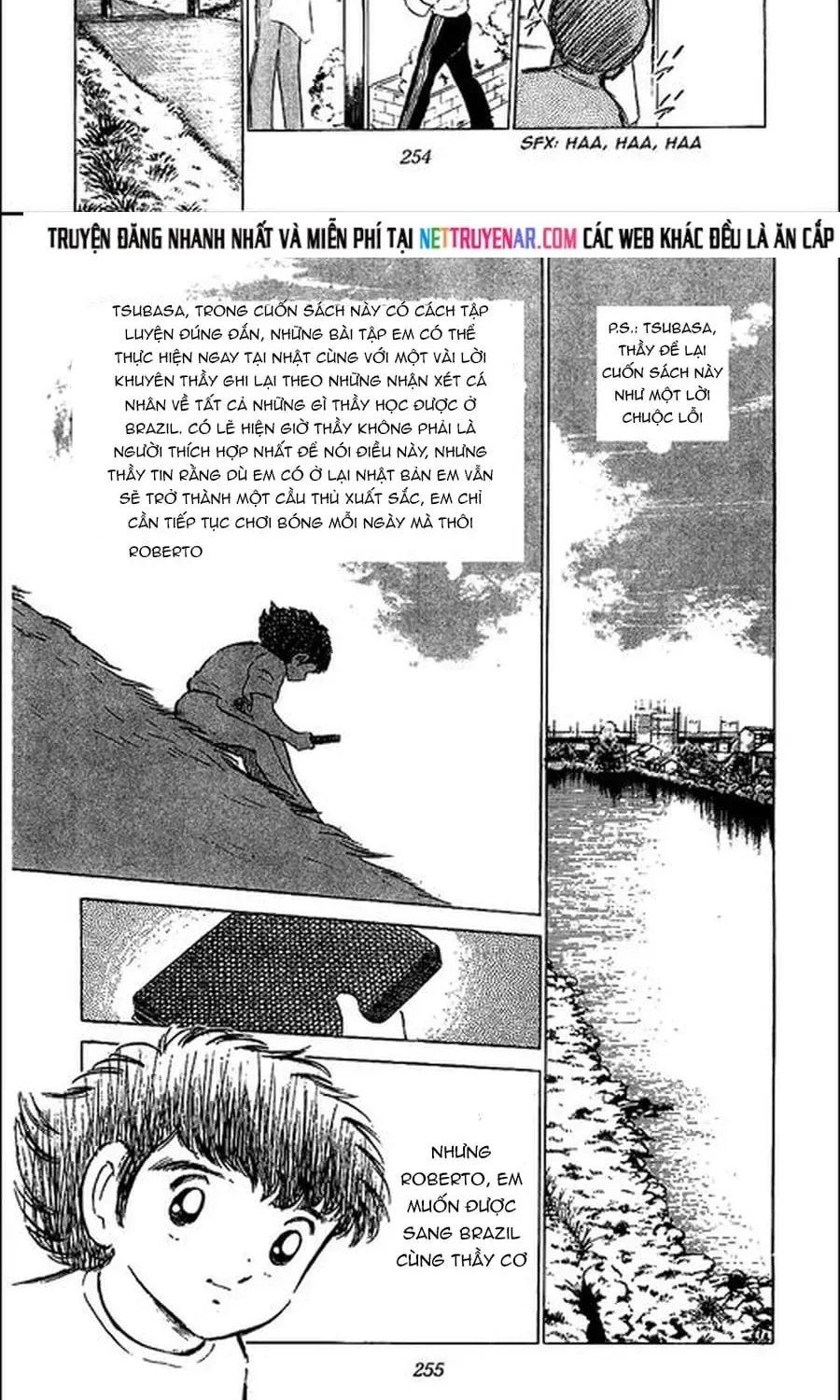 254

SFX: HAA, HAA, HAA

TRUYỆN ĐĂNG NHANH NHẤT VÀ MIỄN PHÍ TẠI NETTRUYENAR.COM CÁC WEB KHÁC ĐỀU LÀ ĂN CẮP

TSUBASA, TRONG CUỐN SÁCH NÀY CÓ CÁCH TẬP LUYỆN ĐÚNG ĐẮN, NHỮNG BÀI TẬP EM CÓ THỂ THỰC HIỆN NGAY TẠI NHẬT CÙNG VỚI MỘT VÀI LỜI KHUYÊN THẦY GHI LẠI THEO NHỮNG NHẬN XÉT CÁ NHÂN VỀ TẤT CẢ NHỮNG GÌ THẦY HỌC ĐƯỢC Ở BRAZIL. CÓ LẼ HIỆN GIỜ THẦY KHÔNG PHẢI LÀ NGƯỜI THÍCH HỢP NHẤT ĐỂ NÓI ĐIỀU NÀY, NHƯNG THẦY TIN RẰNG DÙ EM CÓ Ở LẠI NHẬT BẢN EM VẪN SẼ TRỞ THÀNH MỘT CẦU THỦ XUẤT SẮC, EM CHỈ CẦN TIẾP TỤC CHƠI BÓNG MỖI NGÀY MÀ THÔI

ROBERTO

P.S.: TSUBASA, THẦY ĐỂ LẠI CUỐN SÁCH NÀY NHƯ MỘT LỜI CHUỘC LỖI

NHƯNG ROBERTO, EM MUỐN ĐƯỢC SANG BRAZIL CÙNG THẦY CƠ

255